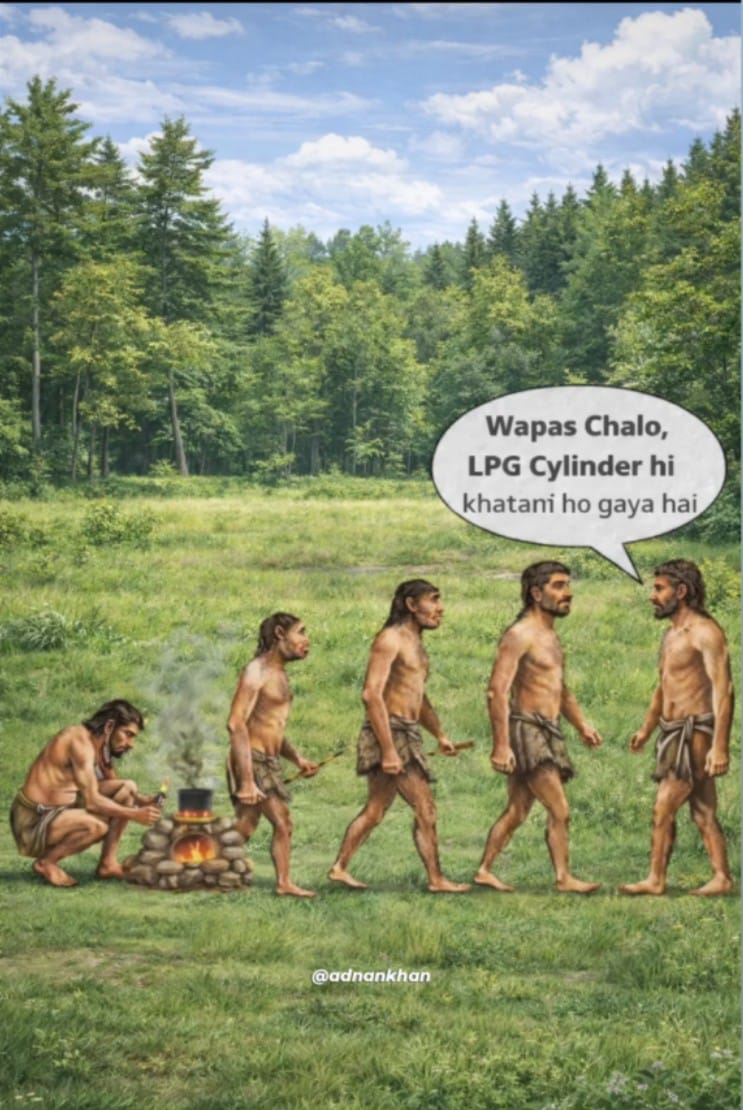 Wapas Chalo,
LPG Cylinder hi
khatam ho gaya hai

@adnankhan